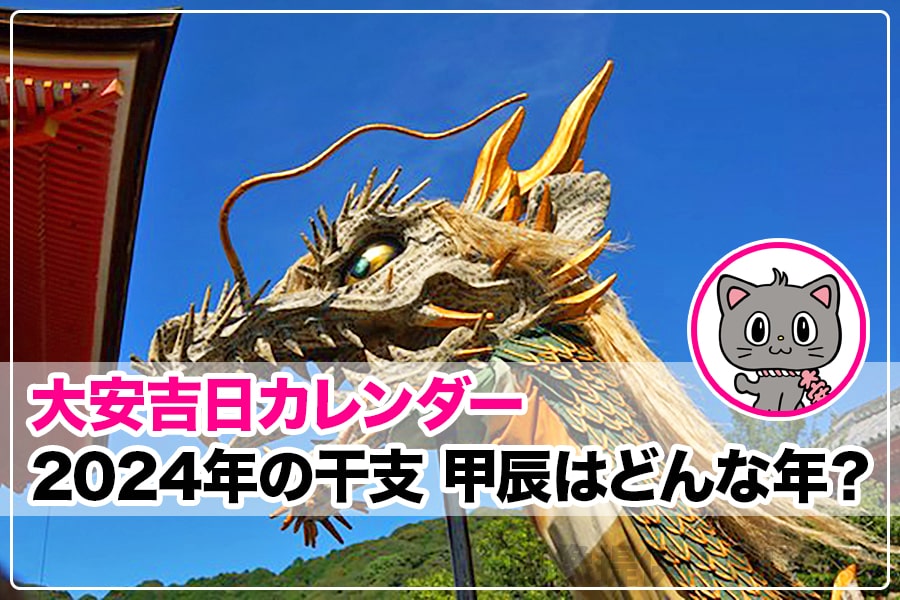 大安吉日カレンダー
2024年の干支 甲辰はどんな年?